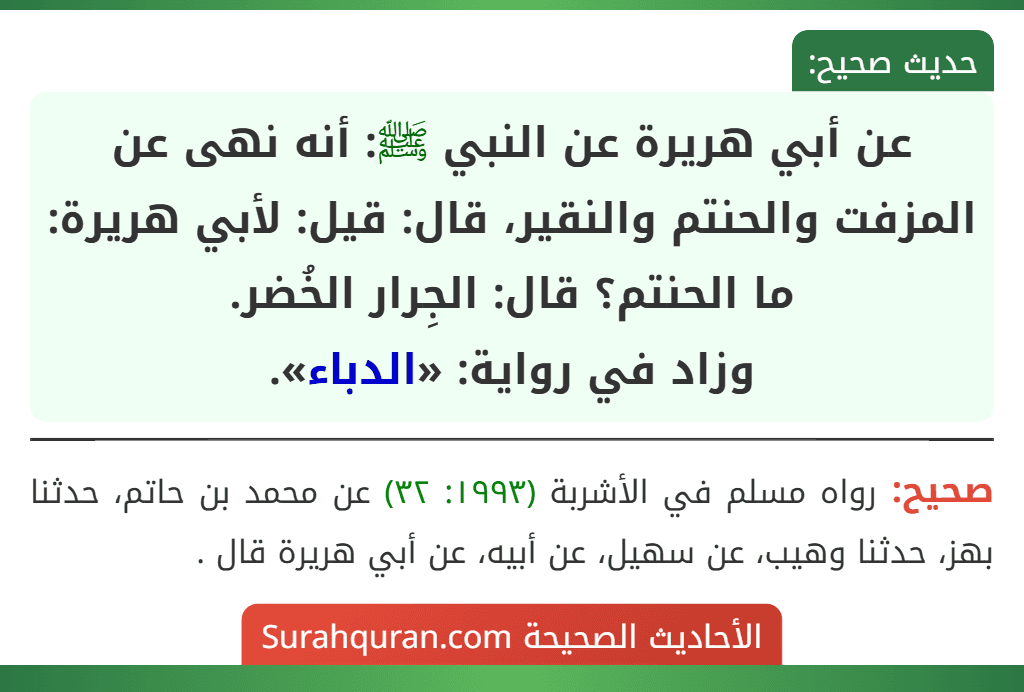 حديث صحيح:

عن أبي هريرة عن النبي ﷺ: أنه نهى عن المزفت والحنتم والنقير، قال: قيل: لأبي هريرة: ما الحنتم؟ قال: الجِرار الخُضر.
وزاد في رواية: «الدباء».

صحيح: رواه مسلم في الأشربة (١٩٩٣: ٣٢) عن محمد بن حاتم، حدثنا بهز، حدثنا وهيب، عن سهيل، عن أبيه، عن أبي هريرة قال .

الأحاديث الصحيحة Surahquran.com